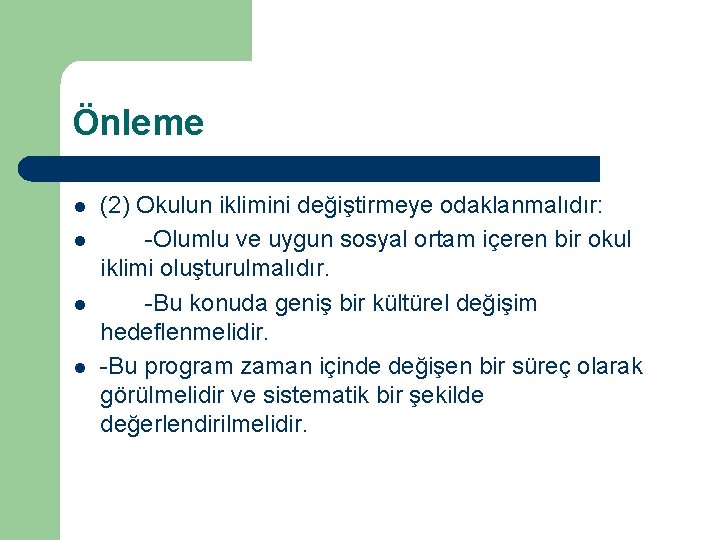 Önleme

- (2) Okulun iklimini değiştirmeye odaklanmalıdır:
- -Olumlu ve uygun sosyal ortam içeren bir okul iklimi oluşturulmalıdır.
- -Bu konuda geniş bir kültürel değişim hedeflenmelidir.
- -Bu program zaman içinde değişen bir süreç olarak görülmelidir ve sistematik bir şekilde değerlendirilmelidir.